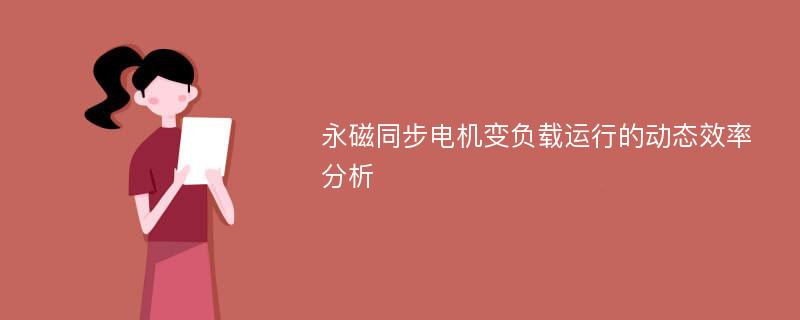 永磁同步电机变负载运行的动态效率分析